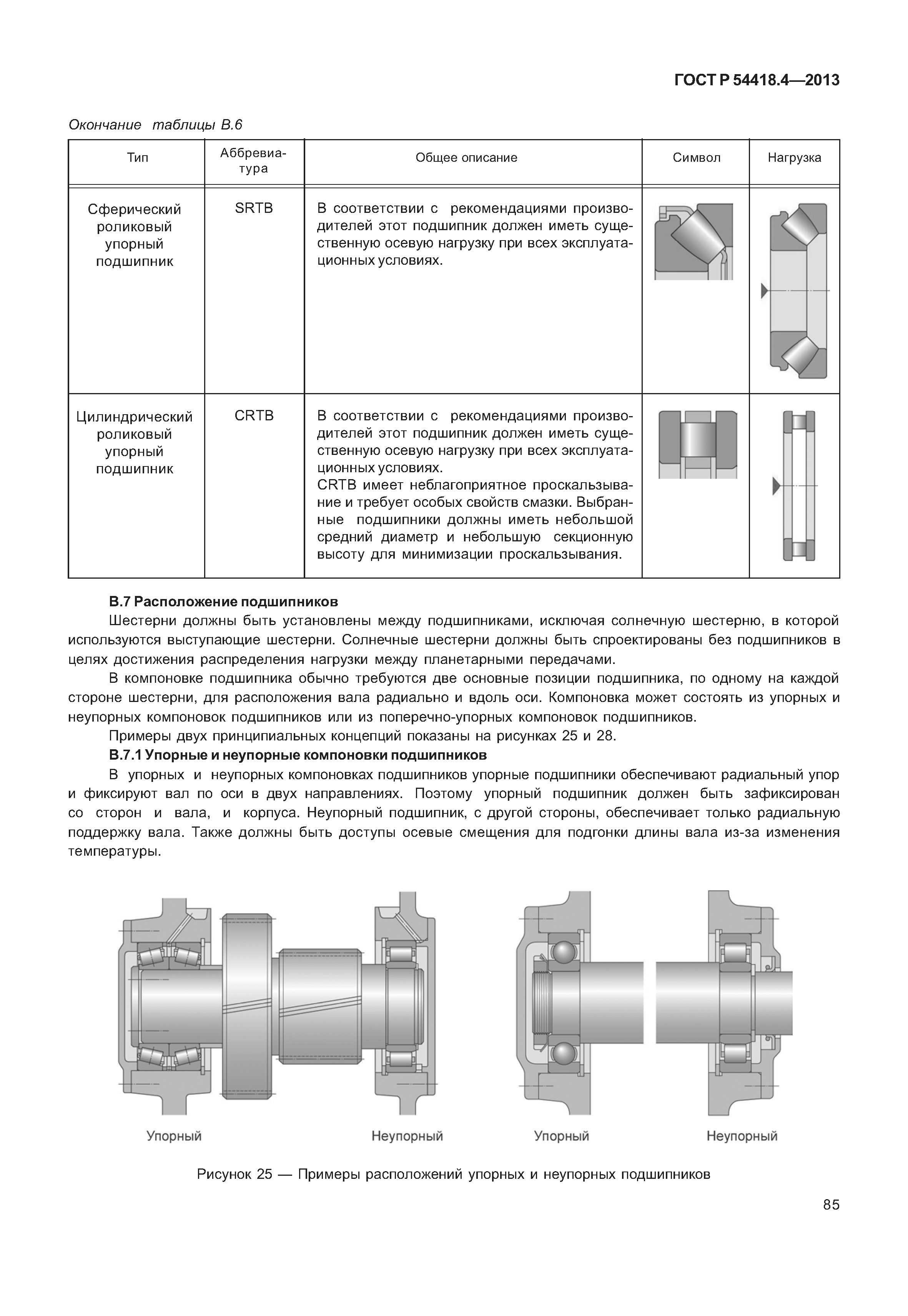 ГОСТ Р 54418.4—2013

Окончание таблицы В.6

| Тип | Аббревиатура | Общее описание | Символ | Нагрузка |
|---|---|---|---|---|
| Сферический роликовый упорный подшипник | SRTB | В соответствии с рекомендациями производителей этот подшипник должен иметь существенную осевую нагрузку при всех эксплуатационных условиях. | | |
| Цилиндрический роликовый упорный подшипник | CRTB | В соответствии с рекомендациями производителей этот подшипник должен иметь существенную осевую нагрузку при всех эксплуатационных условиях. CRTB имеет неблагоприятное проскальзывание и требует особых свойств смазки. Выбранные подшипники должны иметь небольшой средний диаметр и небольшую секционную высоту для минимизации проскальзывания. | | |

В.7 Расположение подшипников

Шестерни должны быть установлены между подшипниками, исключая солнечную шестерню, в которой используются выступающие шестерни. Солнечные шестерни должны быть спроектированы без подшипников в целях достижения распределения нагрузки между планетарными передачами.

В компоновке подшипника обычно требуются две основные позиции подшипника, по одному на каждой стороне шестерни, для расположения вала радиально и вдоль оси. Компоновка может состоять из упорных и неупорных компоновок подшипников или из поперечно-упорных компоновок подшипников.

Примеры двух принципиальных концепций показаны на рисунках 25 и 28.

В.7.1 Упорные и неупорные компоновки подшипников

В упорных и неупорных компоновках подшипников упорные подшипники обеспечивают радиальный упор и фиксируют вал по оси в двух направлениях. Поэтому упорный подшипник должен быть зафиксирован со сторон и вала, и корпуса. Неупорный подшипник, с другой стороны, обеспечивает только радиальную поддержку вала. Также должны быть доступы осевые смещения для подгонки длины вала из-за изменения температуры.

Упорный Неупорный Упорный Неупорный

Рисунок 25 — Примеры расположений упорных и неупорных подшипников

85